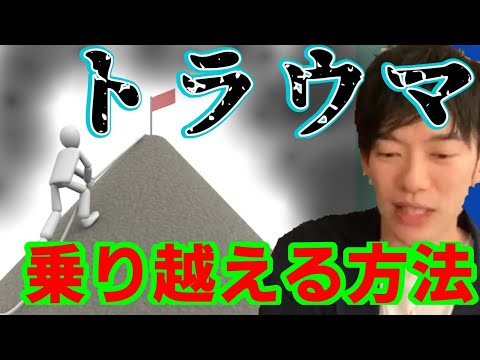 トラウマ

乗り越える方法